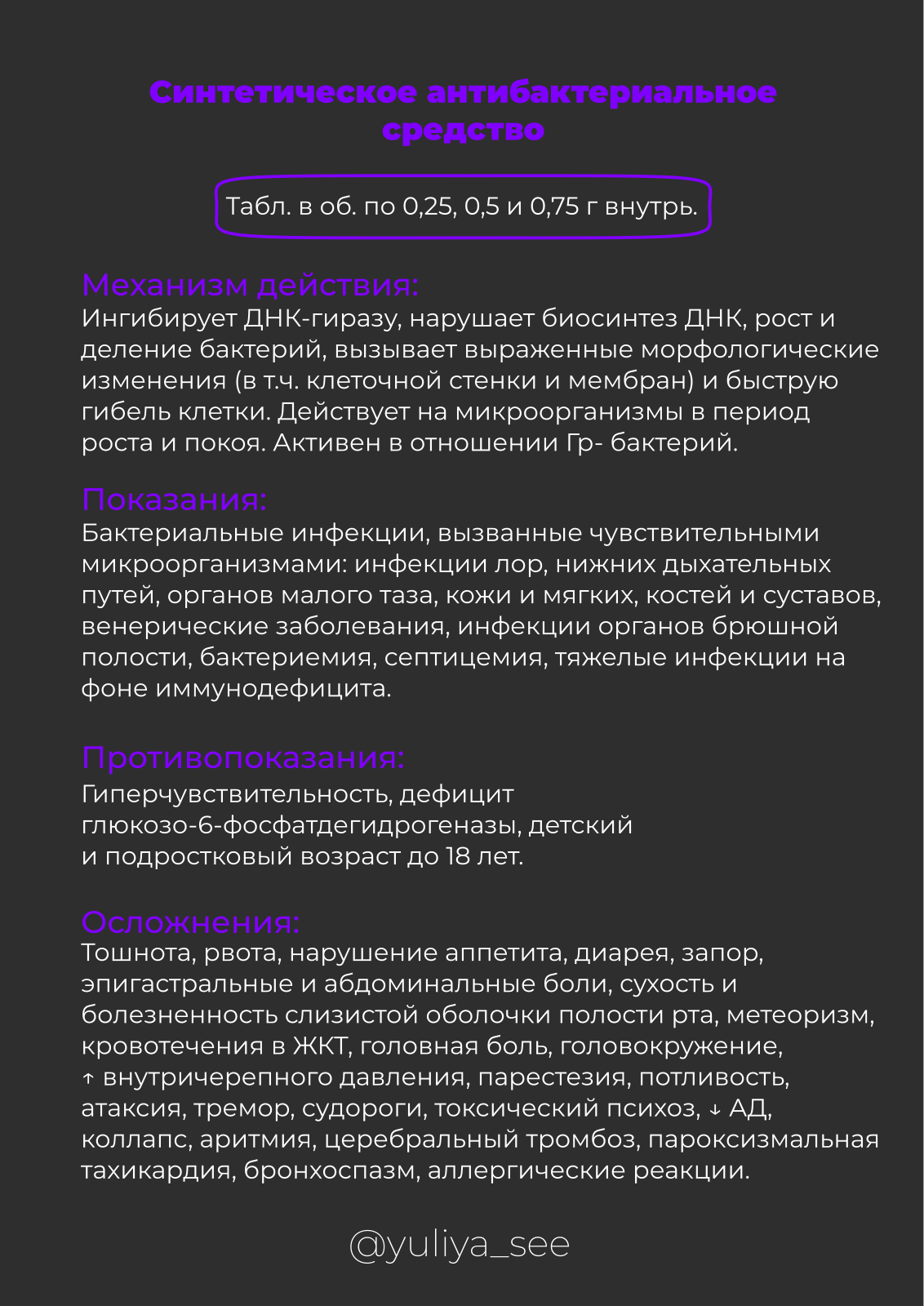 Синтетическое антибактериальное средство

Табл. в об. по 0,25, 0,5 и 0,75 г внутрь.

Механизм действия:
Ингибирует ДНК-гиразу, нарушает биосинтез ДНК, рост и деление бактерий, вызывает выраженные морфологические изменения (в т.ч. клеточной стенки и мембран) и быструю гибель клетки. Действует на микроорганизмы в период роста и покоя. Активен в отношении Гр- бактерий.

Показания:
Бактериальные инфекции, вызванные чувствительными микроорганизмами: инфекции лор, нижних дыхательных путей, органов малого таза, кожи и мягких, костей и суставов, венерические заболевания, инфекции органов брюшной полости, бактериемия, септицемия, тяжелые инфекции на фоне иммунодефицита.

Противопоказания:
Гиперчувствительность, дефицит глюкозо-6-фосфатдегидрогеназы, детский и подростковый возраст до 18 лет.

Осложнения:
Тошнота, рвота, нарушение аппетита, диарея, запор, эпигастральные и абдоминальные боли, сухость и болезненность слизистой оболочки полости рта, метеоризм, кровотечения в ЖКТ, головная боль, головокружение, ↑ внутричерепного давления, парестезия, потливость, атаксия, тремор, судороги, токсический психоз, ↓ АД, коллапс, аритмия, церебральный тромбоз, пароксизмальная тахикардия, бронхоспазм, аллергические реакции.

@yuliya_see